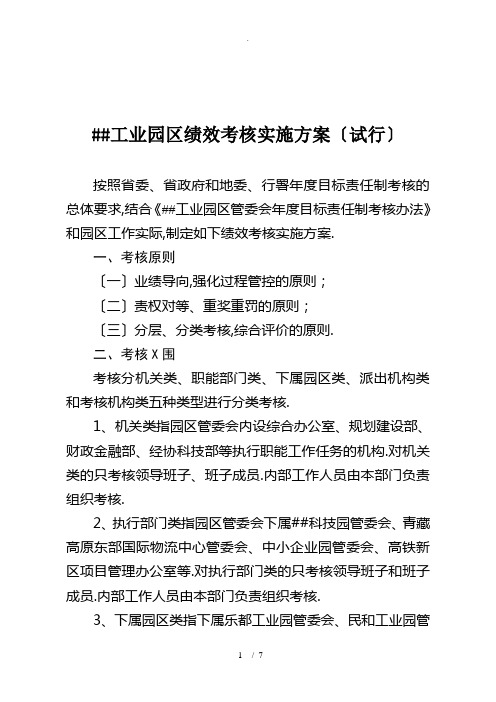 .

##工业园区绩效考核实施方案〔试行〕

按照省委、省政府和地委、行署年度目标责任制考核的总体要求,结合《##工业园区管委会年度目标责任制考核办法》和园区工作实际,制定如下绩效考核实施方案.

一、考核原则

〔一〕业绩导向,强化过程管控的原则；

〔二〕责权对等、重奖重罚的原则；

〔三〕分层、分类考核,综合评价的原则.

二、考核X围

考核分机关类、职能部门类、下属园区类、派出机构类和考核机构类五种类型进行分类考核.

1、机关类指园区管委会内设综合办公室、规划建设部、财政金融部、经协科技部等执行职能工作任务的机构.对机关类的只考核领导班子、班子成员.内部工作人员由本部门负责组织考核.

2、执行部门类指园区管委会下属##科技园管委会、青藏高原东部国际物流中心管委会、中小企业园管委会、高铁新区项目管理办公室等.对执行部门类的只考核领导班子和班子成员.内部工作人员由本部门负责组织考核.

3、下属园区类指下属乐都工业园管委会、民和工业园管

1 / 7